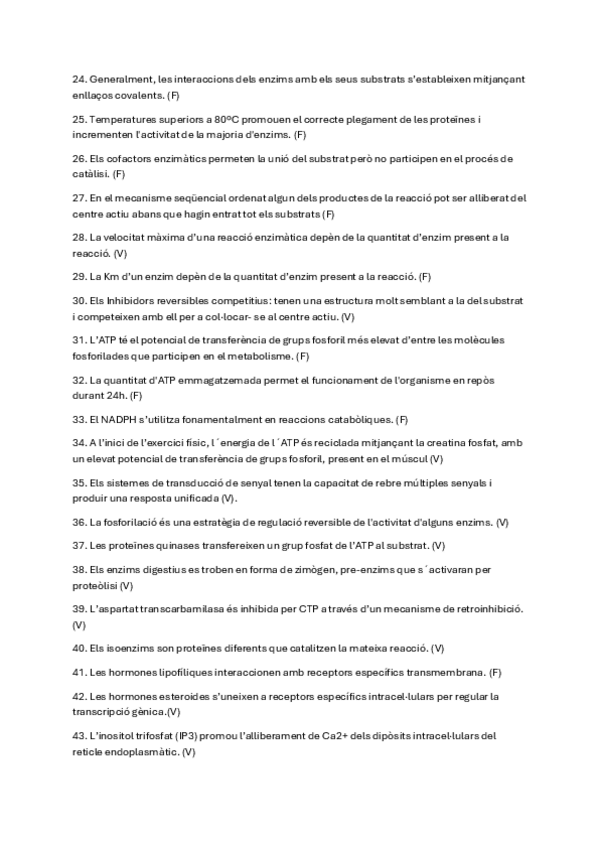 24. Generalment, les interaccions dels enzims amb els seus substrats s'estableixen mitjançant enllaços covalents. (F)

25. Temperatures superiors a 80ºC promouen el correcte plegament de les proteïnes i incrementen l'activitat de la majoria d'enzims. (F)

26. Els cofactors enzimàtics permeten la unió del substrat però no participen en el procés de catàlisi. (F)

27. En el mecanisme seqüencial ordenat algun dels productes de la reacció pot ser alliberat del centre actiu abans que hagin entrat tot els substrats (F)

28. La velocitat màxima d'una reacció enzimàtica depèn de la quantitat d'enzim present a la reacció. (V)

29. La Km d'un enzim depèn de la quantitat d'enzim present a la reacció. (F)

30. Els Inhibidors reversibles competitius: tenen una estructura molt semblant a la del substrat i competeixen amb ell per a col·locar- se al centre actiu. (V)

31. L'ATP té el potencial de transferència de grups fosforil més elevat d'entre les molècules fosforilades que participen en el metabolisme. (F)

32. La quantitat d'ATP emmagatzemada permet el funcionament de l'organisme en repòs durant 24h. (F)

33. El NADPH s'utilitza fonamentalment en reaccions catabòliques. (F)

34. A l'inici de l'exercici físic, l´energia de l´ATP és reciclada mitjançant la creatina fosfat, amb un elevat potencial de transferència de grups fosforil, present en el múscul (V)

35. Els sistemes de transducció de senyal tenen la capacitat de rebre múltiples senyals i produir una resposta unificada (V).

36. La fosforilació és una estratègia de regulació reversible de l'activitat d'alguns enzims. (V)

37. Les proteïnes quinases transfereixen un grup fosfat de l'ATP al substrat. (V)

38. Els enzims digestius es troben en forma de zimògen, pre-enzims que s´activaran per proteòlisi (V)

39. L'aspartat transcarbamilasa és inhibida per CTP a través d'un mecanisme de retroinhibició. (V)

40. Els isoenzims son proteïnes diferents que catalitzen la mateixa reacció. (V)

41. Les hormones lipofíliques interaccionen amb receptors específics transmembrana. (F)

42. Les hormones esteroides s'uneixen a receptors específics intracel·lulars per regular la transcripció gènica.(V)

43. L'inositol trifosfat (IP3) promou l'alliberament de Ca2+ dels dipòsits intracel·lulars del reticle endoplasmàtic. (V)